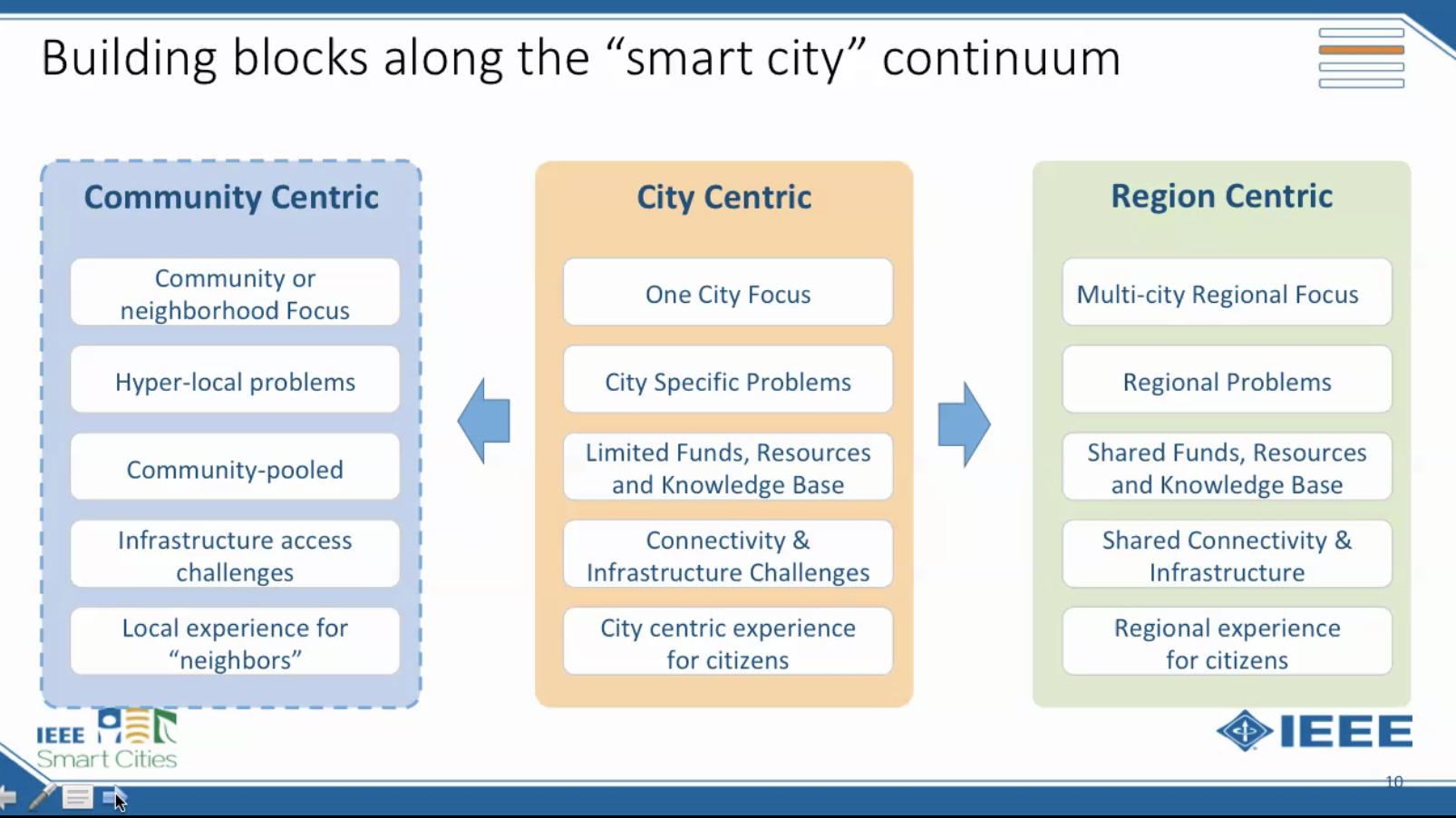 Building blocks along the “smart city” continuum

Community Centric

Community or neighborhood Focus

Hyper-local problems

Community-pooled

Infrastructure access challenges

Local experience for “neighbors”

City Centric

One City Focus

City Specific Problems

Limited Funds, Resources and Knowledge Base

Connectivity & Infrastructure Challenges

City centric experience for citizens

Region Centric

Multi-city Regional Focus

Regional Problems

Shared Funds, Resources and Knowledge Base

Shared Connectivity & Infrastructure

Regional experience for citizens

IEEE Smart Cities

IEEE

10